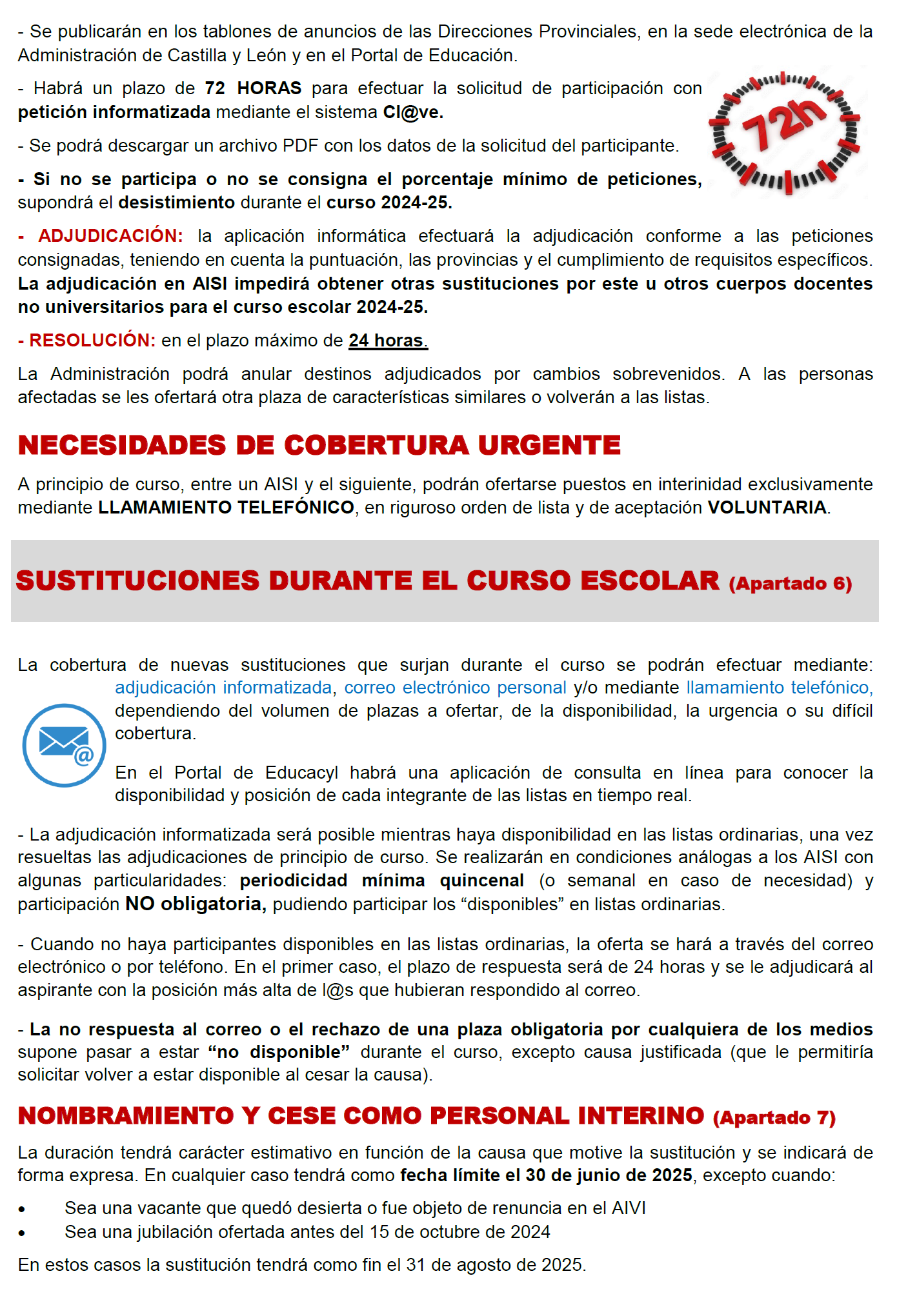 - Se publicarán en los tablones de anuncios de las Direcciones Provinciales, en la sede electrónica de la Administración de Castilla y León y en el Portal de Educación.

- Habrá un plazo de 72 HORAS para efectuar la solicitud de participación con petición informatizada mediante el sistema Cl@ve.

72h

- Se podrá descargar un archivo PDF con los datos de la solicitud del participante.

- Si no se participa o no se consigna el porcentaje mínimo de peticiones, supondrá el desistimiento durante el curso 2024-25.

- ADJUDICACIÓN: la aplicación informática efectuará la adjudicación conforme a las peticiones consignadas, teniendo en cuenta la puntuación, las provincias y el cumplimiento de requisitos específicos. La adjudicación en AISI impedirá obtener otras sustituciones por este u otros cuerpos docentes no universitarios para el curso escolar 2024-25.

- RESOLUCIÓN: en el plazo máximo de 24 horas.

La Administración podrá anular destinos adjudicados por cambios sobrevenidos. A las personas afectadas se les ofertará otra plaza de características similares o volverán a las listas.

NECESIDADES DE COBERTURA URGENTE

A principio de curso, entre un AISI y el siguiente, podrán ofertarse puestos en interinidad exclusivamente mediante LLAMAMIENTO TELEFÓNICO, en riguroso orden de lista y de aceptación VOLUNTARIA.

SUSTITUCIONES DURANTE EL CURSO ESCOLAR (Apartado 6)

La cobertura de nuevas sustituciones que surjan durante el curso se podrán efectuar mediante: adjudicación informatizada, correo electrónico personal y/o mediante llamamiento telefónico, dependiendo del volumen de plazas a ofertar, de la disponibilidad, la urgencia o su difícil cobertura.

En el Portal de Educacyl habrá una aplicación de consulta en línea para conocer la disponibilidad y posición de cada integrante de las listas en tiempo real.

- La adjudicación informatizada será posible mientras haya disponibilidad en las listas ordinarias, una vez resueltas las adjudicaciones de principio de curso. Se realizarán en condiciones análogas a los AISI con algunas particularidades: periodicidad mínima quincenal (o semanal en caso de necesidad) y participación NO obligatoria, pudiendo participar los “disponibles” en listas ordinarias.

- Cuando no haya participantes disponibles en las listas ordinarias, la oferta se hará a través del correo electrónico o por teléfono. En el primer caso, el plazo de respuesta será de 24 horas y se le adjudicará al aspirante con la posición más alta de l@s que hubieran respondido al correo.

- La no respuesta al correo o el rechazo de una plaza obligatoria por cualquiera de los medios supone pasar a estar “no disponible” durante el curso, excepto causa justificada (que le permitiría solicitar volver a estar disponible al cesar la causa).

NOMBRAMIENTO Y CESE COMO PERSONAL INTERINO (Apartado 7)

La duración tendrá carácter estimativo en función de la causa que motive la sustitución y se indicará de forma expresa. En cualquier caso tendrá como fecha límite el 30 de junio de 2025, excepto cuando:

• Sea una vacante que quedó desierta o fue objeto de renuncia en el AIVI
• Sea una jubilación ofertada antes del 15 de octubre de 2024

En estos casos la sustitución tendrá como fin el 31 de agosto de 2025.